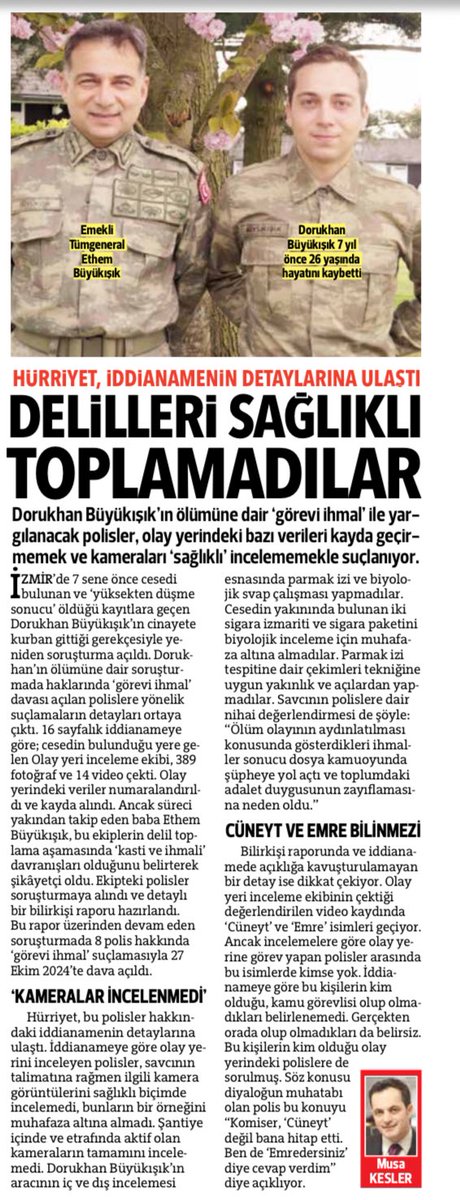 Emekli Tümgeneral Ethem Büyükışık

Dorukhan Büyükışık 7 yıl önce 26 yaşında hayatını kaybetti

HÜRRİYET, İDDİANAMENİN DETAYLARINA ULAŞTI

DELİLLERİ SAĞLIKLI TOPLAMADILAR

Dorukhan Büyükışık'ın ölümüne dair 'görevi ihmal' ile yargılanacak polisler, olay yerindeki bazı verileri kayda geçirmemek ve kameraları 'sağlıklı' incelememekle suçlanıyor.

İZMİR'de 7 sene önce cesedi bulunan ve 'yüksekten düşme sonucu' öldüğü kayıtlara geçen Dorukhan Büyükışık'ın cinayete kurban gittiği gerekçesiyle yeniden soruşturma açıldı. Dorukhan'ın ölümüne dair soruşturmada haklarında 'görevi ihmal' davası açılan polislere yönelik suçlamaların detayları ortaya çıktı. 16 sayfalık iddianameye göre; cesedin bulunduğu yere gelen Olay yeri inceleme ekibi, 389 fotoğraf ve 14 video çekti. Olay yerindeki veriler numaralandırıldı ve kayda alındı. Ancak süreci yakından takip eden baba Ethem Büyükışık, bu ekiplerin delil toplama aşamasında 'kasti ve ihmali' davranışları olduğunu belirterek şikâyetçi oldu. Ekipteki polisler soruşturmaya alındı ve detaylı bir bilirkişi raporu hazırlandı. Bu rapor üzerinden devam eden soruşturmada 8 polis hakkında 'görevi ihmal' suçlamasıyla 27 Ekim 2024'te dava açıldı.

'KAMERALAR İNCELENMEDİ'

Hürriyet, bu polisler hakkındaki iddianamenin detaylarına ulaştı. İddianameye göre olay yerini inceleyen polisler, savcının talimatına rağmen ilgili kamera görüntülerini sağlıklı biçimde incelemedi, bunların bir örneğini muhafaza altına almadı. Şantiye içinde ve etrafında aktif olan kameraların tamamını incelemedi. Dorukhan Büyükışık'ın aracının iç ve dış incelemesi esnasında parmak izi ve biyolojik svap çalışması yapmadılar. Cesedin yakınında bulunan iki sigara izmariti ve sigara paketini biyolojik inceleme için muhafaza altına almadılar. Parmak izi tespitine dair çekimleri tekniğine uygun yakınlık ve açılardan yapmadılar. Savcının polislere dair nihai değerlendirmesi de şöyle: "Ölüm olayının aydınlatılması konusunda gösterdikleri ihmaller sonucu dosya kamuoyunda şüpheye yol açtı ve toplumdaki adalet duygusunun zayıflamasına neden oldu."

CÜNEYT VE EMRE BİLİNMEZİ

Bilirkişi raporunda ve iddianamede açıklığa kavuşturulamayan bir detay ise dikkat çekiyor. Olay yeri inceleme ekibinin çektiği değerlendirilen video kaydında 'Cüneyt' ve 'Emre' isimleri geçiyor. Ancak incelemelere göre olay yerine görev yapan polisler arasında bu isimlerde kimse yok. İddianameye göre bu kişilerin kim olduğu, kamu görevlisi olup olmadıkları belirlenemedi. Gerçekten orada olup olmadıkları da belirsiz. Bu kişilerin kim olduğu olay yerindeki polislere de sorulmuş. Söz konusu diyaloğun muhatabı olan polis bu konuyu "Komiser, 'Cüneyt' değil bana hitap etti. Ben de 'Emredersiniz' diye cevap verdim" diye açıklıyor.

Musa KESLER